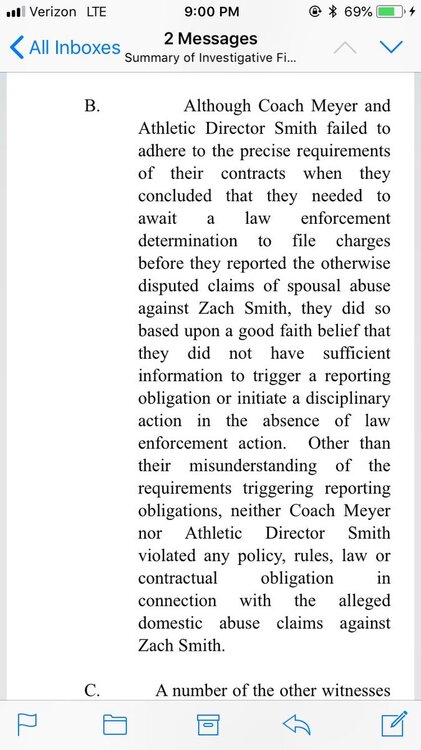 Verizon LTE 9:00 PM 69%

All Inboxes 2 Messages Summary of Investigative Fi...

B. Although Coach Meyer and Athletic Director Smith failed to adhere to the precise requirements of their contracts when they concluded that they needed to await a law enforcement determination to file charges before they reported the otherwise disputed claims of spousal abuse against Zach Smith, they did so based upon a good faith belief that they did not have sufficient information to trigger a reporting obligation or initiate a disciplinary action in the absence of law enforcement action. Other than their misunderstanding of the requirements triggering reporting obligations, neither Coach Meyer nor Athletic Director Smith violated any policy, rules, law or contractual obligation in connection with the alleged domestic abuse claims against Zach Smith.

C. A number of the other witnesses